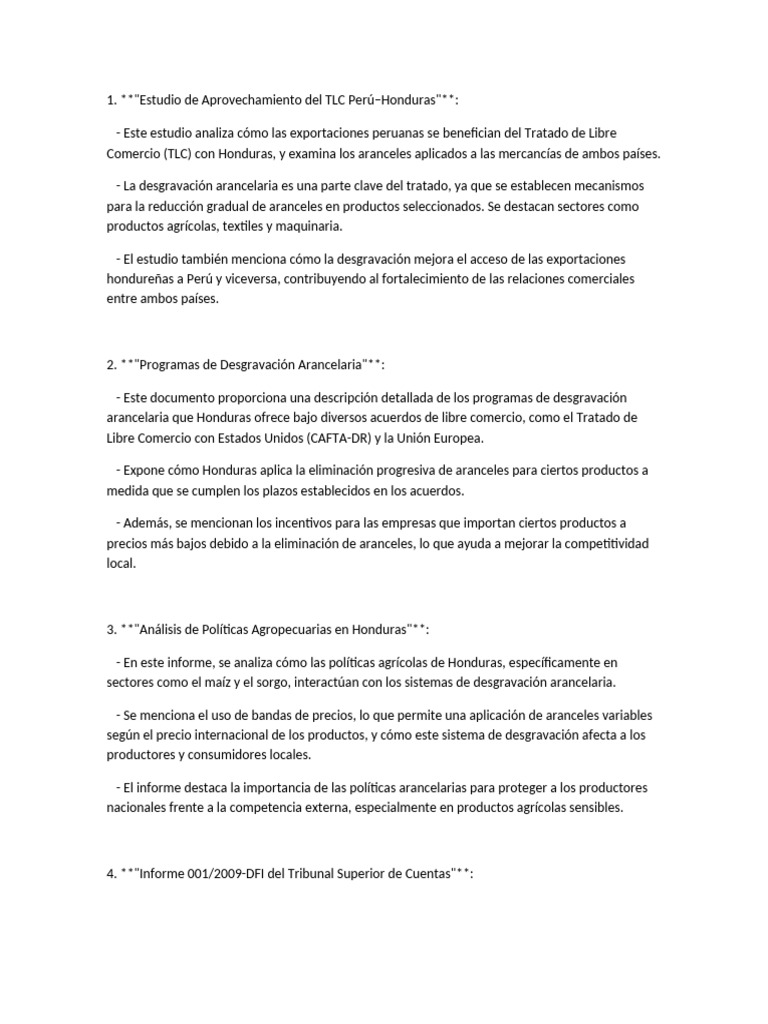 1. **"Estudio de Aprovechamiento del TLC Perú–Honduras"**:

- Este estudio analiza cómo las exportaciones peruanas se benefician del Tratado de Libre Comercio (TLC) con Honduras, y examina los aranceles aplicados a las mercancías de ambos países.

- La desgravación arancelaria es una parte clave del tratado, ya que se establecen mecanismos para la reducción gradual de aranceles en productos seleccionados. Se destacan sectores como productos agrícolas, textiles y maquinaria.

- El estudio también menciona cómo la desgravación mejora el acceso de las exportaciones hondureñas a Perú y viceversa, contribuyendo al fortalecimiento de las relaciones comerciales entre ambos países.

2. **"Programas de Desgravación Arancelaria"**:

- Este documento proporciona una descripción detallada de los programas de desgravación arancelaria que Honduras ofrece bajo diversos acuerdos de libre comercio, como el Tratado de Libre Comercio con Estados Unidos (CAFTA-DR) y la Unión Europea.

- Expone cómo Honduras aplica la eliminación progresiva de aranceles para ciertos productos a medida que se cumplen los plazos establecidos en los acuerdos.

- Además, se mencionan los incentivos para las empresas que importan ciertos productos a precios más bajos debido a la eliminación de aranceles, lo que ayuda a mejorar la competitividad local.

3. **"Análisis de Políticas Agropecuarias en Honduras"**:

- En este informe, se analiza cómo las políticas agrícolas de Honduras, específicamente en sectores como el maíz y el sorgo, interactúan con los sistemas de desgravación arancelaria.

- Se menciona el uso de bandas de precios, lo que permite una aplicación de aranceles variables según el precio internacional de los productos, y cómo este sistema de desgravación afecta a los productores y consumidores locales.

- El informe destaca la importancia de las políticas arancelarias para proteger a los productores nacionales frente a la competencia externa, especialmente en productos agrícolas sensibles.

4. **"Informe 001/2009-DFI del Tribunal Superior de Cuentas"**: